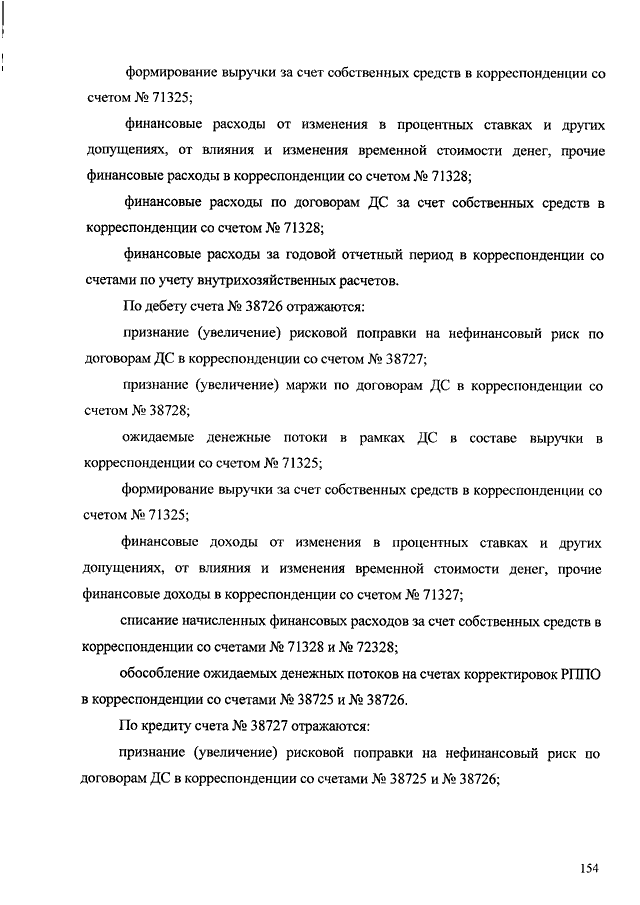 формирование выручки за счет собственных средств в корреспонденции со счетом № 71325;

финансовые расходы от изменения в процентных ставках и других допущениях, от влияния и изменения временной стоимости денег, прочие финансовые расходы в корреспонденции со счетом № 71328;

финансовые расходы по договорам ДС за счет собственных средств в корреспонденции со счетом № 71328;

финансовые расходы за годовой отчетный период в корреспонденции со счетами по учету внутрихозяйственных расчетов.

По дебету счета № 38726 отражаются:

признание (увеличение) рисковой поправки на нефинансовый риск по договорам ДС в корреспонденции со счетом № 38727;

признание (увеличение) маржи по договорам ДС в корреспонденции со счетом № 38728;

ожидаемые денежные потоки в рамках ДС в составе выручки в корреспонденции со счетом № 71325;

формирование выручки за счет собственных средств в корреспонденции со счетом № 71325;

финансовые доходы от изменения в процентных ставках и других допущениях, от влияния и изменения временной стоимости денег, прочие финансовые доходы в корреспонденции со счетом № 71327;

списание начисленных финансовых расходов за счет собственных средств в корреспонденции со счетами № 71328 и № 72328;

обособление ожидаемых денежных потоков на счетах корректировок РППО в корреспонденции со счетами № 38725 и № 38726.

По кредиту счета № 38727 отражаются:

признание (увеличение) рисковой поправки на нефинансовый риск по договорам ДС в корреспонденции со счетами № 38725 и № 38726;

154